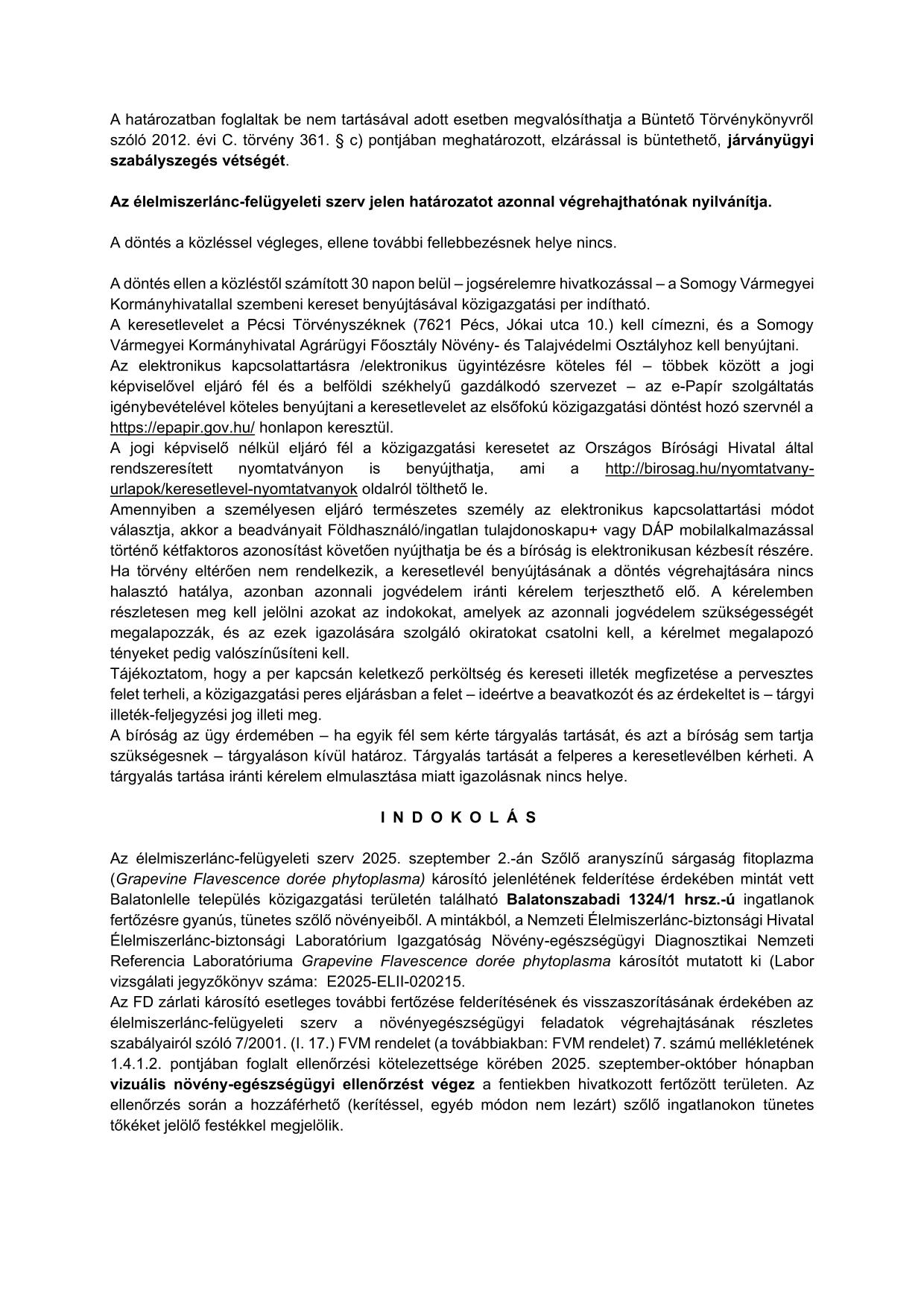 A határozatban foglaltak be nem tartásával adott esetben megvalósíthatja a Büntető Törvénykönyvről szóló 2012. évi C. törvény 361. § c) pontjában meghatározott, elzárással is büntethető, járványügyi szabályszegés vétségét.

Az élelmiszerlánc-felügyeleti szerv jelen határozatot azonnal végrehajthatónak nyilvánítja.

A döntés a közléssel végleges, ellene további fellebbezésnek helye nincs.

A döntés ellen a közléstől számított 30 napon belül – jogsérelemre hivatkozással – a Somogy Vármegyei Kormányhivatallal szembeni kereset benyújtásával közigazgatási per indítható.
A keresetlevelet a Pécsi Törvényszéknek (7621 Pécs, Jókai utca 10.) kell címezni, és a Somogy Vármegyei Kormányhivatal Agrárügyi Főosztály Növény- és Talajvédelmi Osztályhoz kell benyújtani.
Az elektronikus kapcsolattartásra /elektronikus ügyintézésre köteles fél – többek között a jogi képviselővel eljáró fél és a belföldi székhelyű gazdálkodó szervezet – az e-Papír szolgáltatás igénybevételével köteles benyújtani a keresetlevelet az elsőfokú közigazgatási döntést hozó szervnél a https://epapir.gov.hu/ honlapon keresztül.
A jogi képviselő nélkül eljáró fél a közigazgatási keresetet az Országos Bírósági Hivatal által rendszeresített nyomtatványon is benyújthatja, ami a http://birosag.hu/nyomtatvany-urlapok/keresetlevel-nyomtatvanyok oldalról tölthető le.
Amennyiben a személyesen eljáró természetes személy az elektronikus kapcsolattartási módot választja, akkor a beadványait Földhasználó/ingatlan tulajdonoskapu+ vagy DÁP mobilalkalmazással történő kétfaktoros azonosítást követően nyújthatja be és a bíróság is elektronikusan kézbesít részére.
Ha törvény eltérően nem rendelkezik, a keresetlevél benyújtásának a döntés végrehajtására nincs halasztó hatálya, azonban azonnali jogvédelem iránti kérelem terjeszthető elő. A kérelemben részletesen meg kell jelölni azokat az indokokat, amelyek az azonnali jogvédelem szükségességét megalapozzák, és az ezek igazolására szolgáló okiratokat csatolni kell, a kérelmet megalapozó tényeket pedig valószínűsíteni kell.
Tájékoztatom, hogy a per kapcsán keletkező perköltség és kereseti illeték megfizetése a pervesztes felet terheli, a közigazgatási peres eljárásban a felet – ideértve a beavatkozót és az érdekeltet is – tárgyi illeték-feljegyzési jog illeti meg.
A bíróság az ügy érdemében – ha egyik fél sem kérte tárgyalás tartását, és azt a bíróság sem tartja szükségesnek – tárgyaláson kívül határoz. Tárgyalás tartását a felperes a keresetlevélben kérheti. A tárgyalás tartása iránti kérelem elmulasztása miatt igazolásnak nincs helye.

I N D O K O L Á S

Az élelmiszerlánc-felügyeleti szerv 2025. szeptember 2.-án Szőlő aranyszínű sárgaság fitoplazma (Grapevine Flavescence dorée phytoplasma) károsító jelenlétének felderítése érdekében mintát vett Balatonlelle település közigazgatási területén található Balatonszabadi 1324/1 hrsz.-ú ingatlanok fertőzésre gyanús, tünetes szőlő növényeiből. A mintákból, a Nemzeti Élelmiszerlánc-biztonsági Hivatal Élelmiszerlánc-biztonsági Laboratórium Igazgatóság Növény-egészségügyi Diagnosztikai Nemzeti Referencia Laboratóriuma Grapevine Flavescence dorée phytoplasma károsítót mutatott ki (Labor vizsgálati jegyzőkönyv száma: E2025-ELII-020215.
Az FD zárlati károsító esetleges további fertőzése felderítésének és visszaszorításának érdekében az élelmiszerlánc-felügyeleti szerv a növényegészségügyi feladatok végrehajtásának részletes szabályairól szóló 7/2001. (I. 17.) FVM rendelet (a továbbiakban: FVM rendelet) 7. számú mellékletének 1.4.1.2. pontjában foglalt ellenőrzési kötelezettsége körében 2025. szeptember-október hónapban vizuális növény-egészségügyi ellenőrzést végez a fentiekben hivatkozott fertőzött területen. Az ellenőrzés során a hozzáférhető (kerítéssel, egyéb módon nem lezárt) szőlő ingatlanokon tünetes tőkéket jelölő festékkel megjelölik.